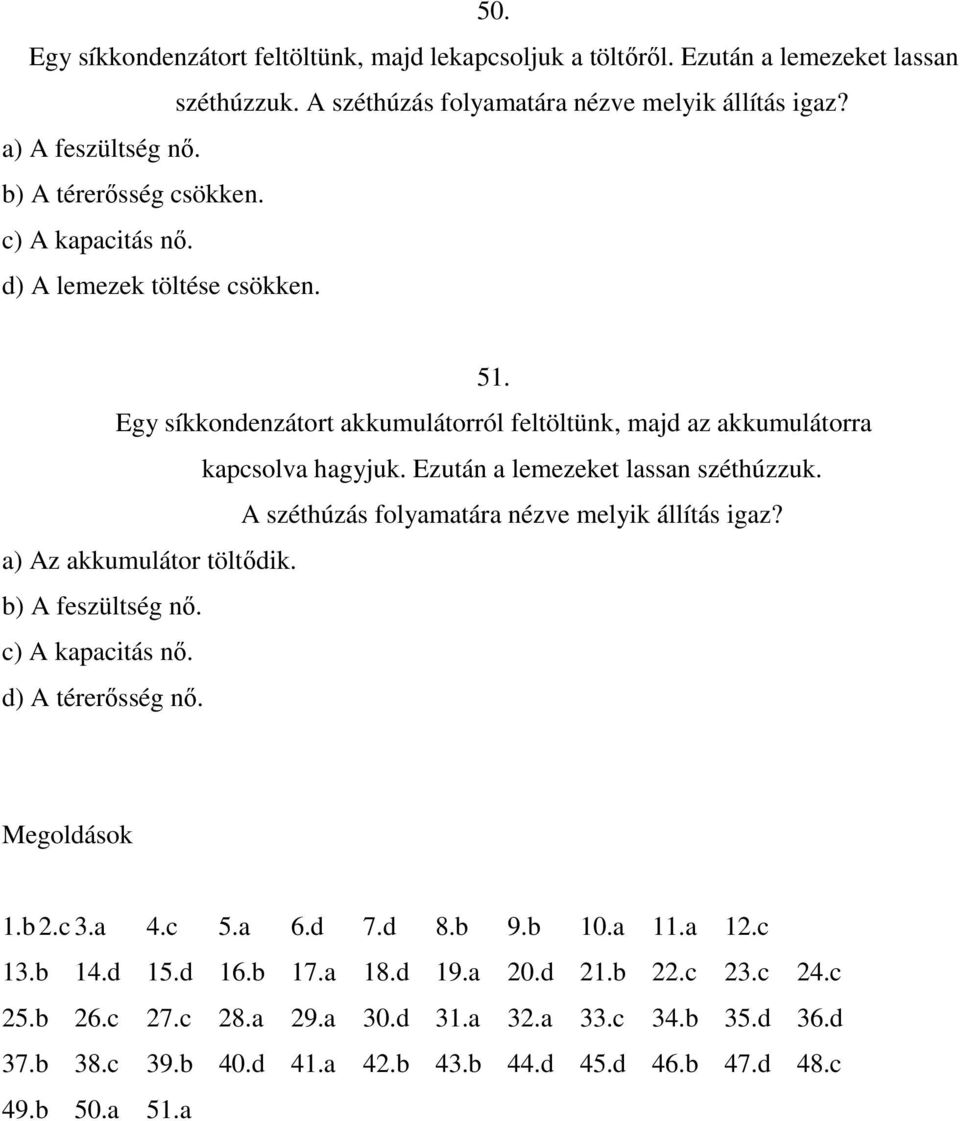 50.

Egy síkkondenzátort feltöltünk, majd lekapcsoljuk a töltőről. Ezután a lemezeket lassan széthúzzuk. A széthúzás folyamatára nézve melyik állítás igaz?
a) A feszültség nő.
b) A térerősség csökken.
c) A kapacitás nő.
d) A lemezek töltése csökken.

51.

Egy síkkondenzátort akkumulátorról feltöltünk, majd az akkumulátorra kapcsolva hagyjuk. Ezután a lemezeket lassan széthúzzuk. A széthúzás folyamatára nézve melyik állítás igaz?
a) Az akkumulátor töltődik.
b) A feszültség nő.
c) A kapacitás nő.
d) A térerősség nő.

Megoldások

1.b 2.c 3.a 4.c 5.a 6.d 7.d 8.b 9.b 10.a 11.a 12.c
13.b 14.d 15.d 16.b 17.a 18.d 19.a 20.d 21.b 22.c 23.c 24.c
25.b 26.c 27.c 28.a 29.a 30.d 31.a 32.a 33.c 34.b 35.d 36.d
37.b 38.c 39.b 40.d 41.a 42.b 43.b 44.d 45.d 46.b 47.d 48.c
49.b 50.a 51.a